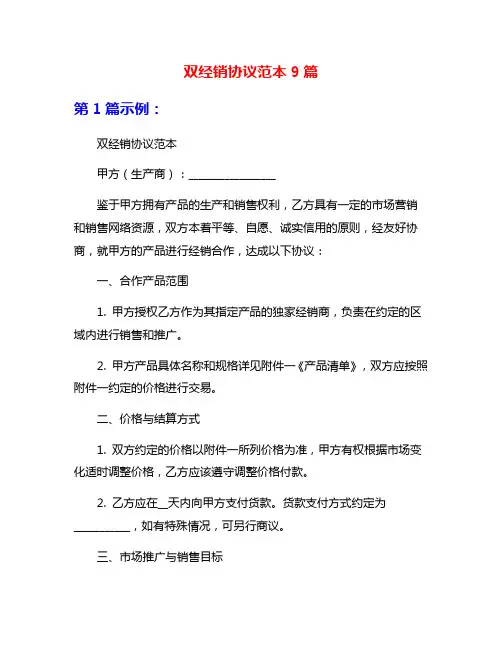 双经销协议范本 9 篇

第 1 篇示例：

双经销协议范本

甲方（生产商）：________________

鉴于甲方拥有产品的生产和销售权利，乙方具有一定的市场营销和销售网络资源，双方本着平等、自愿、诚实信用的原则，经友好协商，就甲方的产品进行经销合作，达成以下协议：

一、合作产品范围

1. 甲方授权乙方作为其指定产品的独家经销商，负责在约定的区域内进行销售和推广。

2. 甲方产品具体名称和规格详见附件一《产品清单》，双方应按照附件一约定的价格进行交易。

二、价格与结算方式

1. 双方约定的价格以附件一所列价格为准，甲方有权根据市场变化适时调整价格，乙方应该遵守调整价格付款。

2. 乙方应在__天内向甲方支付货款。货款支付方式约定为__________，如有特殊情况，可另行商议。

三、市场推广与销售目标